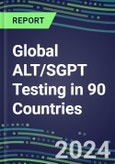 REPORT

Global ALT/SGPT Testing in 90 Countries

2024